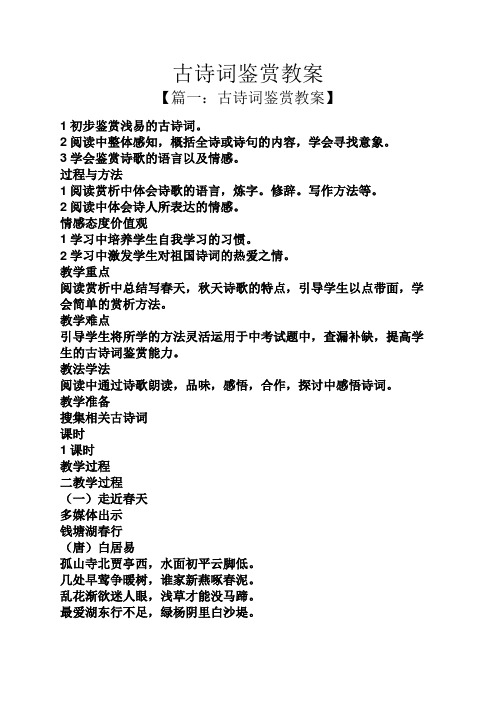 古诗词鉴赏教案

【篇一：古诗词鉴赏教案】

1 初步鉴赏浅易的古诗词。
2 阅读中整体感知，概括全诗或诗句的内容，学会寻找意象。
3 学会鉴赏诗歌的语言以及情感。
过程与方法
1 阅读赏析中体会诗歌的语言，炼字。修辞。写作方法等。
2 阅读中体会诗人所表达的情感。
情感态度价值观
1 学习中培养学生自我学习的习惯。
2 学习中激发学生对祖国诗词的热爱之情。
教学重点
阅读赏析中总结写春天，秋天诗歌的特点，引导学生以点带面，学会简单的赏析方法。
教学难点
引导学生将所学的方法灵活运用于中考试题中，查漏补缺，提高学生的古诗词鉴赏能力。
教法学法
阅读中通过诗歌朗读，品味，感悟，合作，探讨中感悟诗词。
教学准备
搜集相关古诗词
课时
1 课时
教学过程
二教学过程
（一）走近春天
多媒体出示
钱塘湖春行
（唐）白居易
孤山寺北贾亭西，水面初平云脚低。
几处早莺争暖树，谁家新燕啄春泥。
乱花渐欲迷人眼，浅草才能没马蹄。
最爱湖东行不足，绿杨阴里白沙堤。